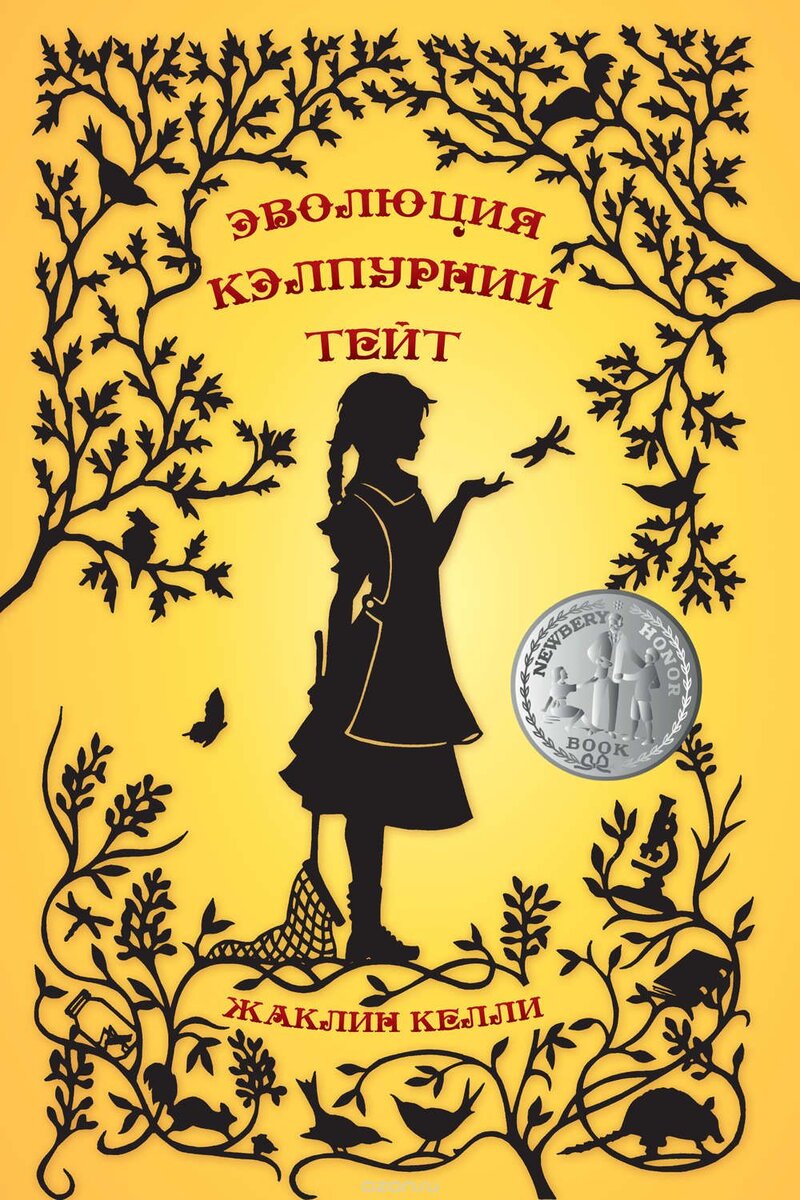 ЭВОЛЮЦИЯ КЭЛПУРНИИ ТЕЙТ

NEWBERY HONOR BOOK

ЖАКЛИН КЕЛЛИ